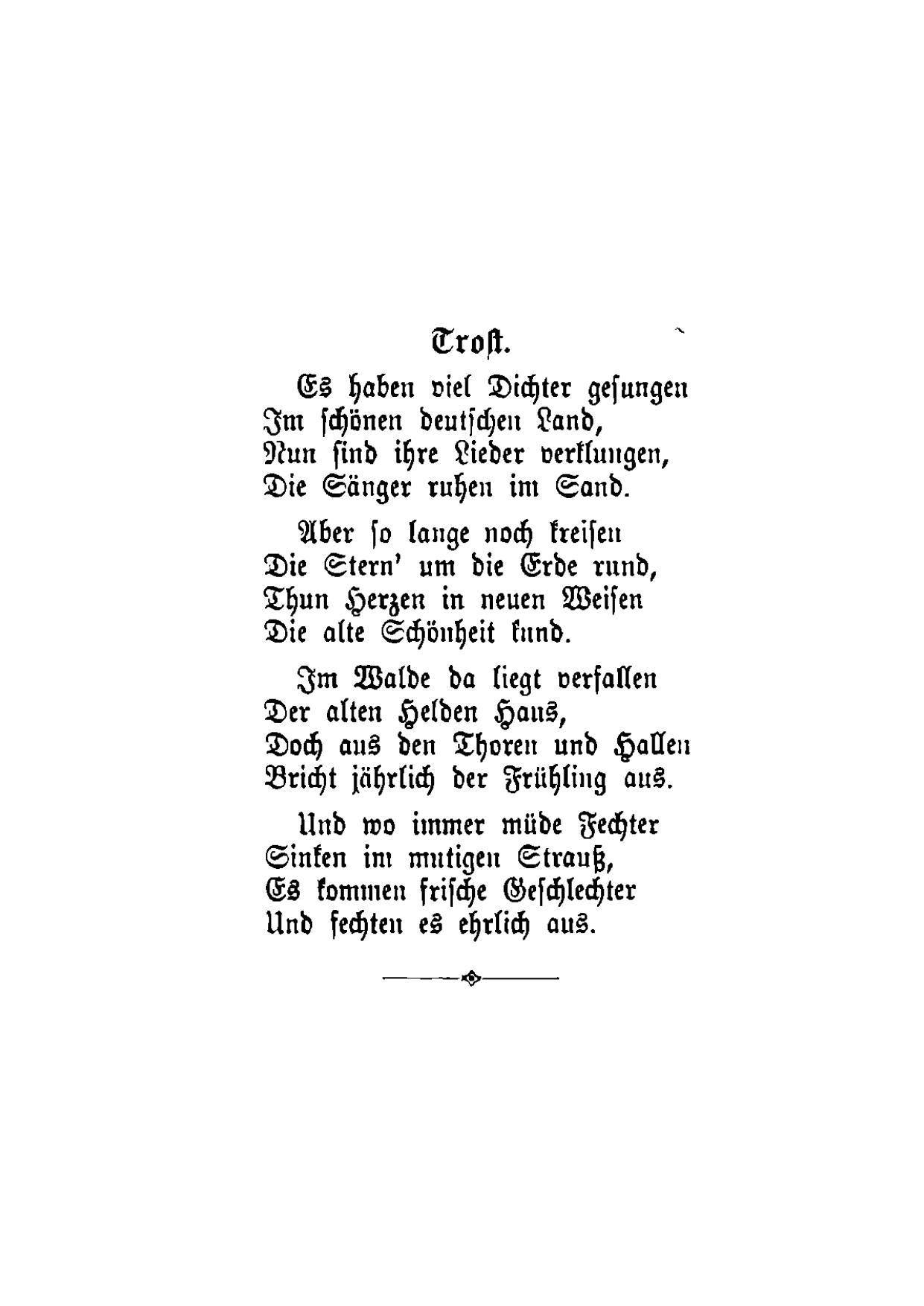 Trost.

Es haben viel Dichter gesungen
Im schönen deutschen Land,
Nun sind ihre Lieder verklungen,
Die Sänger ruhen im Sand.

Aber so lange noch kreisen
Die Stern' um die Erde rund,
Thun Herzen in neuen Weisen
Die alte Schönheit kund.

Im Walde da liegt verfallen
Der alten Helden Haus,
Doch aus den Thoren und Hallen
Bricht jährlich der Frühling aus.

Und wo immer müde Fechter
Sinken im mutigen Strauß,
Es kommen frische Geschlechter
Und fechten es ehrlich aus.